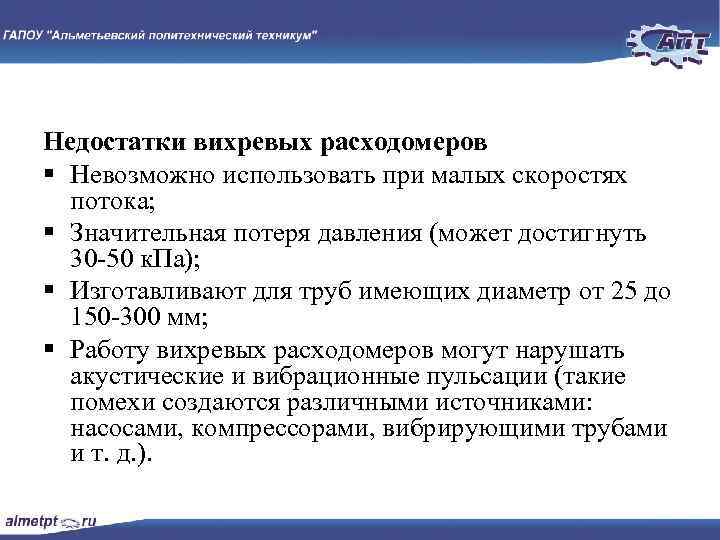 ГАПОУ "Альметьевский политехнический техникум"

АПТ

Недостатки вихревых расходомеров

▪ Невозможно использовать при малых скоростях потока;

▪ Значительная потеря давления (может достигнуть 30-50 кПа);

▪ Изготавливают для труб имеющих диаметр от 25 до 150-300 мм;

▪ Работу вихревых расходомеров могут нарушать акустические и вибрационные пульсации (такие помехи создаются различными источниками: насосами, компрессорами, вибрирующими трубами и т. д.).

almetpt.ru